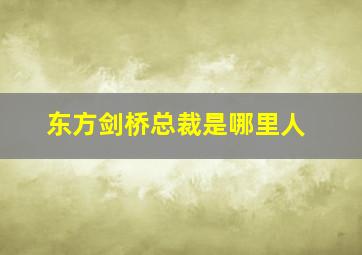 东方剑桥总裁是哪里人